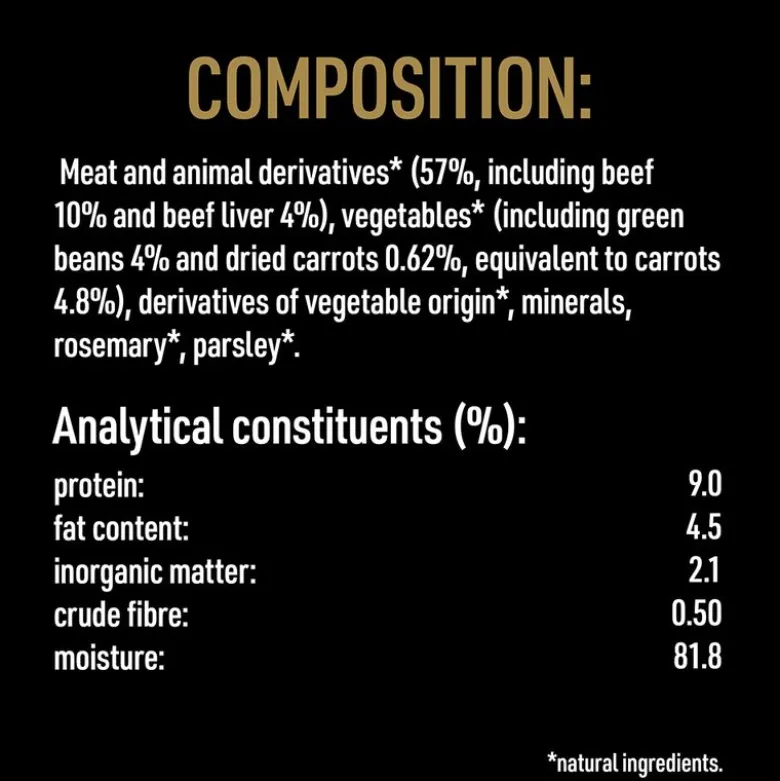 COMPOSITION:

Meat and animal derivatives* (57%, including beef 10% and beef liver 4%), vegetables* (including green beans 4% and dried carrots 0.62%, equivalent to carrots 4.8%), derivatives of vegetable origin*, minerals, rosemary*, parsley*.

Analytical constituents (%):

| | |
|---|---|
| protein: | 9.0 |
| fat content: | 4.5 |
| inorganic matter: | 2.1 |
| crude fibre: | 0.50 |
| moisture: | 81.8 |

*natural ingredients.